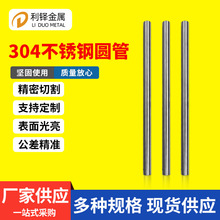 利铎金属
LI DUO METAL

304不锈钢圆管

坚固使用 质量放心

精密切割

支持定制

表面光亮

公差精准

厂家供应
一站式采购

多种规格 现货供应